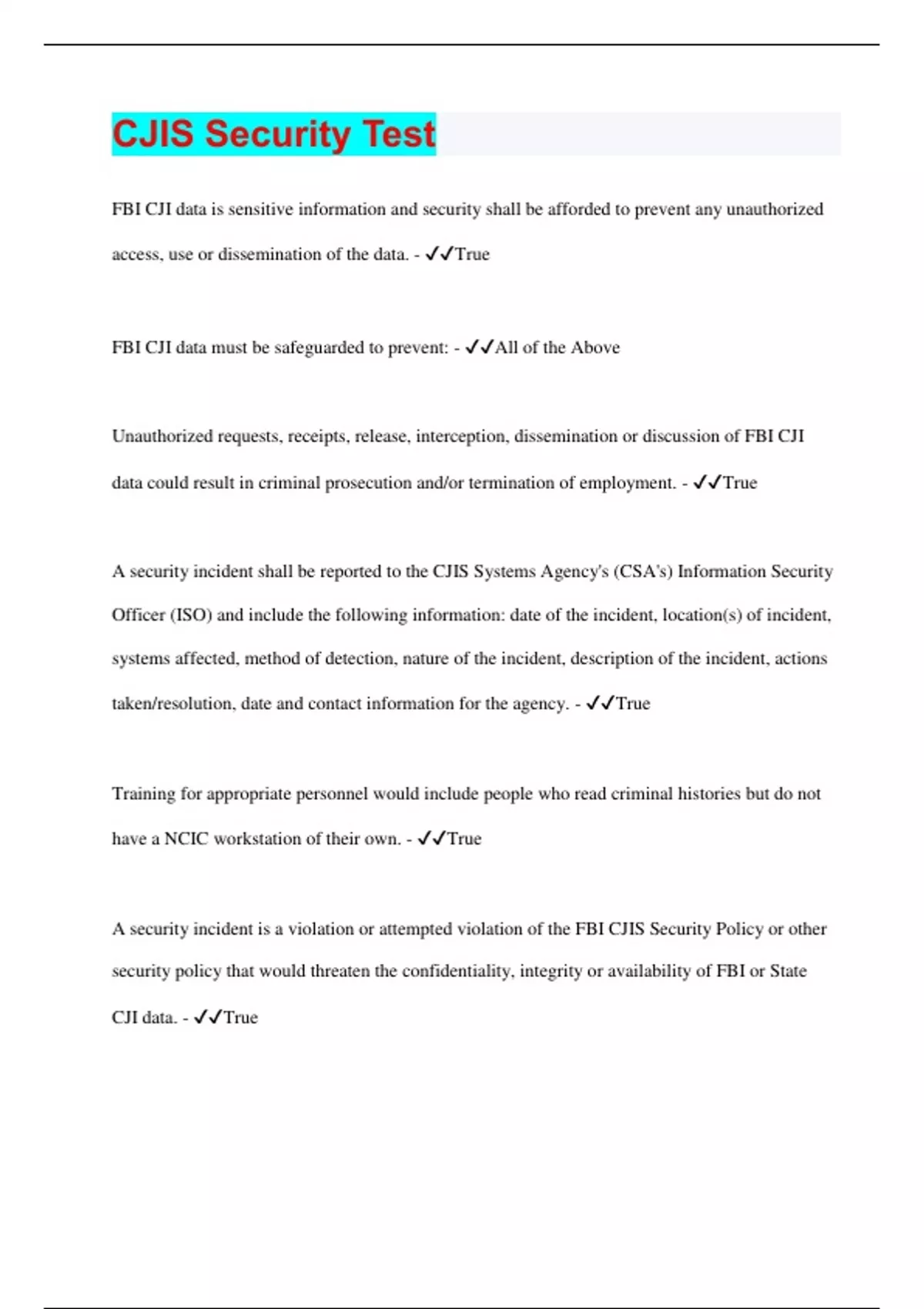 CJIS Security Test

FBI CJI data is sensitive information and security shall be afforded to prevent any unauthorized access, use or dissemination of the data. - ✓✓True

FBI CJI data must be safeguarded to prevent: - ✓✓All of the Above

Unauthorized requests, receipts, release, interception, dissemination or discussion of FBI CJI data could result in criminal prosecution and/or termination of employment. - ✓✓True

A security incident shall be reported to the CJIS Systems Agency's (CSA's) Information Security Officer (ISO) and include the following information: date of the incident, location(s) of incident, systems affected, method of detection, nature of the incident, description of the incident, actions taken/resolution, date and contact information for the agency. - ✓✓True

Training for appropriate personnel would include people who read criminal histories but do not have a NCIC workstation of their own. - ✓✓True

A security incident is a violation or attempted violation of the FBI CJIS Security Policy or other security policy that would threaten the confidentiality, integrity or availability of FBI or State CJI data. - ✓✓True